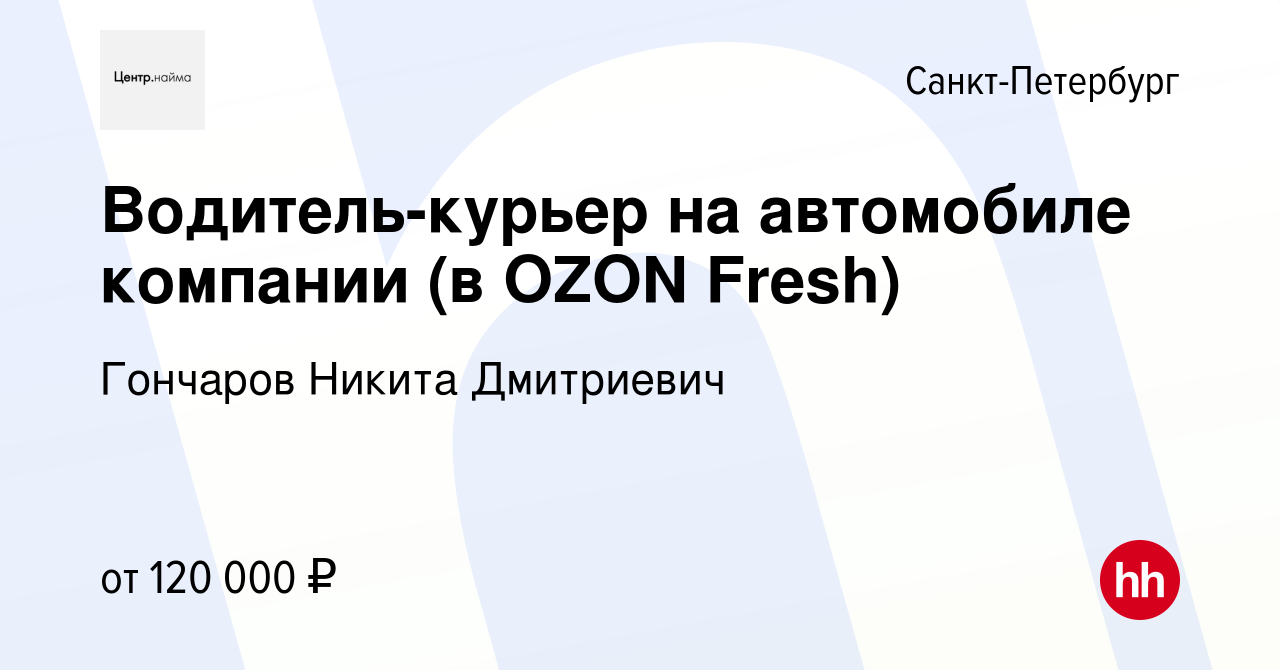 Центр.найма

Санкт-Петербург

Водитель-курьер на автомобиле компании (в OZON Fresh)

Гончаров Никита Дмитриевич

от 120 000 ₽

hh